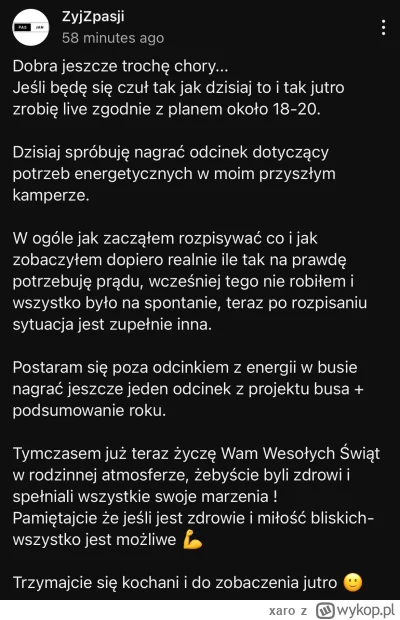 PAS JAN

ZyjZpasji
58 minutes ago

Dobra jeszcze trochę chory...
Jeśli będę się czuł tak jak dzisiaj to i tak jutro zrobię live zgodnie z planem około 18-20.

Dzisiaj spróbuję nagrać odcinek dotyczący potrzeb energetycznych w moim przyszłym kamperze.

W ogóle jak zacząłem rozpisywać co i jak zobaczyłem dopiero realnie ile tak na prawdę potrzebuję prądu, wcześniej tego nie robiłem i wszystko było na spontanie, teraz po rozpisaniu sytuacja jest zupełnie inna.

Postaram się poza odcinkiem z energii w busie nagrać jeszcze jeden odcinek z projektu busa + podsumowanie roku.

Tymczasem już teraz życzę Wam Wesołych Świąt w rodzinnej atmosferze, żebyście byli zdrowi i spełniali wszystkie swoje marzenia !
Pamiętajcie że jeśli jest zdrowie i miłość bliskich- wszystko jest możliwe 💪

Trzymajcie się kochani i do zobaczenia jutro 🙂

xaro z wykop.pl